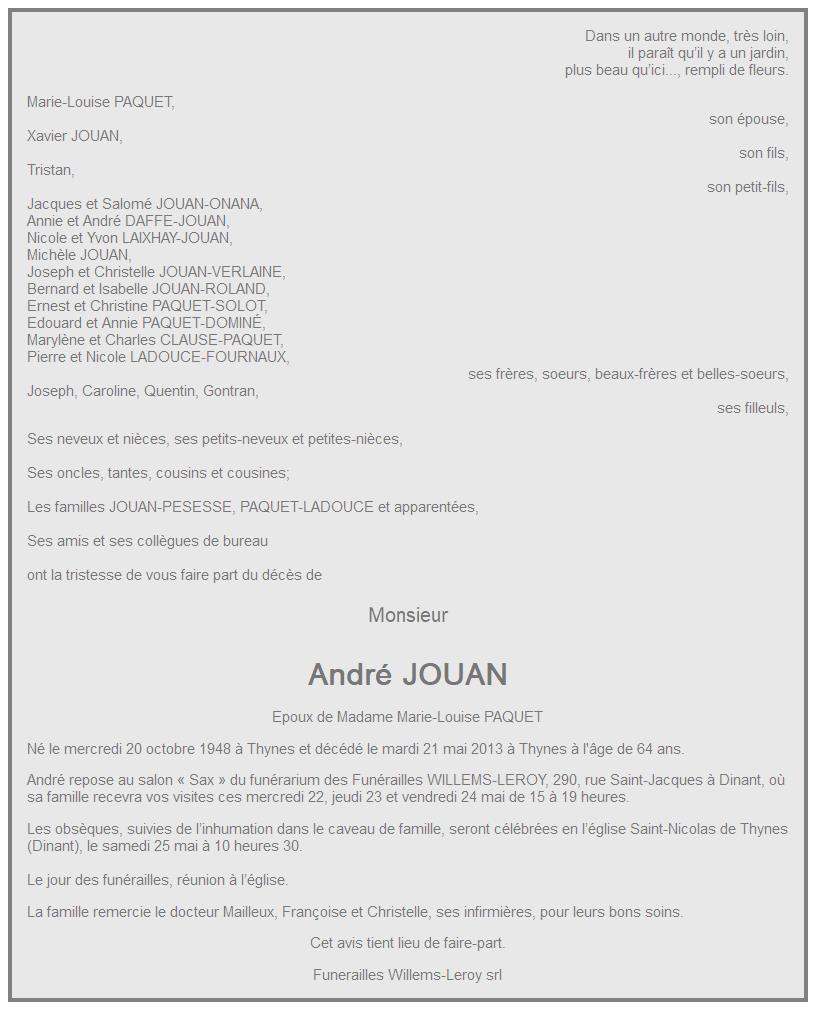 Dans un autre monde, très loin,
il paraît qu'il y a un jardin,
plus beau qu'ici..., rempli de fleurs.

Marie-Louise PAQUET,
son épouse,

Xavier JOUAN,
son fils,

Tristan,
son petit-fils,

Jacques et Salomé JOUAN-ONANA,
Annie et André DAFFE-JOUAN,
Nicole et Yvon LAIXHAY-JOUAN,
Michèle JOUAN,
Joseph et Christelle JOUAN-VERLAINE,
Bernard et Isabelle JOUAN-ROLAND,
Ernest et Christine PAQUET-SOLOT,
Edouard et Annie PAQUET-DOMINÉ,
Marylène et Charles CLAUSE-PAQUET,
Pierre et Nicole LADOUCE-FOURNAUX,
ses frères, soeurs, beaux-frères et belles-soeurs,

Joseph, Caroline, Quentin, Gontran,
ses filleuls,

Ses neveux et nièces, ses petits-neveux et petites-nièces,

Ses oncles, tantes, cousins et cousines;

Les familles JOUAN-PESESSE, PAQUET-LADOUCE et apparentées,

Ses amis et ses collègues de bureau

ont la tristesse de vous faire part du décès de

Monsieur

André JOUAN

Epoux de Madame Marie-Louise PAQUET

Né le mercredi 20 octobre 1948 à Thynes et décédé le mardi 21 mai 2013 à Thynes à l'âge de 64 ans.

André repose au salon « Sax » du funérarium des Funérailles WILLEMS-LEROY, 290, rue Saint-Jacques à Dinant, où sa famille recevra vos visites ces mercredi 22, jeudi 23 et vendredi 24 mai de 15 à 19 heures.

Les obsèques, suivies de l'inhumation dans le caveau de famille, seront célébrées en l'église Saint-Nicolas de Thynes (Dinant), le samedi 25 mai à 10 heures 30.

Le jour des funérailles, réunion à l'église.

La famille remercie le docteur Mailleux, Françoise et Christelle, ses infirmières, pour leurs bons soins.

Cet avis tient lieu de faire-part.

Funerailles Willems-Leroy srl